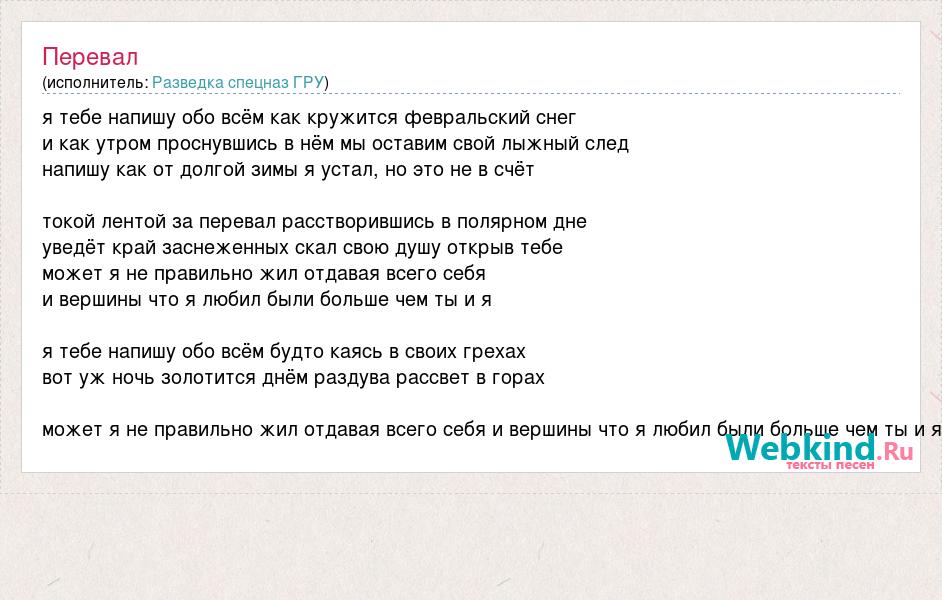 Перевал
(исполнитель: Разведка спецназ ГРУ)

я тебе напишу обо всём как кружится февральский снег
и как утром проснувшись в нём мы оставим свой лыжный след
напишу как от долгой зимы я устал, но это не в счёт

токой лентой за перевал расстворившись в полярном дне
уведёт край заснеженных скал свою душу открыв тебе
может я не правильно жил отдавая всего себя
и вершины что я любил были больше чем ты и я

я тебе напишу обо всём будто каясь в своих грехах
вот уж ночь золотится днём раздува рассвет в горах

может я не правильно жил отдавая всего себя и вершины что я любил были больше чем ты и я

Webkind.Ru
тексты песен